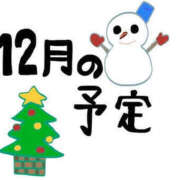 12月の
予定